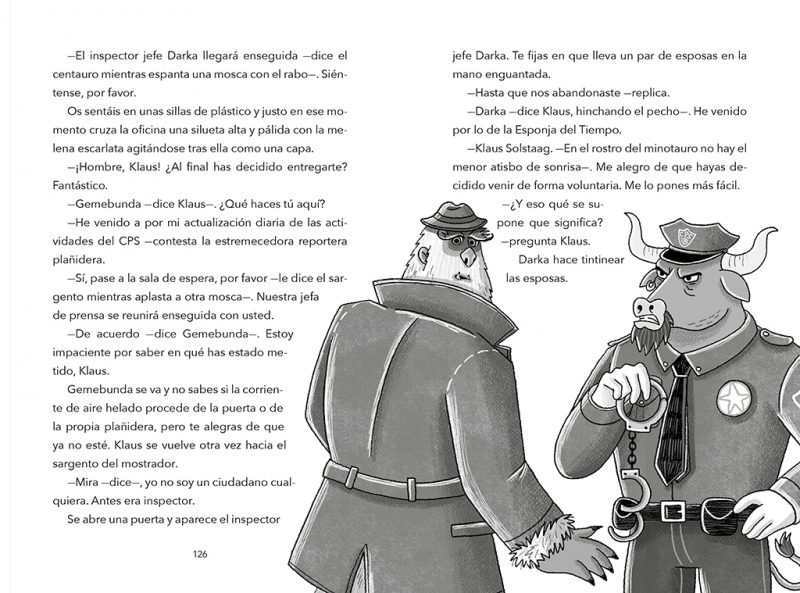 —El inspector jefe Darka llegará enseguida —dice el centauro mientras espanta una mosca con el rabo—. Siéntense, por favor.

Os sentáis en unas sillas de plástico y justo en ese momento cruza la oficina una silueta alta y pálida con la melena escarlata agitándose tras ella como una capa.

—¡Hombre, Klaus! ¿Al final has decidido entregarte? Fantástico.

—Gemebunda —dice Klaus—. ¿Qué haces tú aquí?

—He venido a por mi actualización diaria de las actividades del CPS —contesta la estremecedora reportera plañidera.

—Sí, pase a la sala de espera, por favor —le dice el sargento mientras aplasta a otra mosca—. Nuestra jefa de prensa se reunirá enseguida con usted.

—De acuerdo —dice Gemebunda—. Estoy impaciente por saber en qué has estado metido, Klaus.

Gemebunda se va y no sabes si la corriente de aire helado procede de la puerta o de la propia plañidera, pero te alegras de que ya no esté. Klaus se vuelve otra vez hacia el sargento del mostrador.

—Mira —dice—, yo no soy un ciudadano cualquiera. Antes era inspector.

Se abre una puerta y aparece el inspector

126

jefe Darka. Te fijas en que lleva un par de esposas en la mano enguantada.

—Hasta que nos abandonaste —replica.

—Darka —dice Klaus, hinchando el pecho—. He venido por lo de la Esponja del Tiempo.

—Klaus Solstaag. —En el rostro del minotauro no hay el menor atisbo de sonrisa—. Me alegro de que hayas decidido venir de forma voluntaria. Me lo pones más fácil.

—¿Y eso qué se supone que significa? —pregunta Klaus.

Darka hace tintinear las esposas.